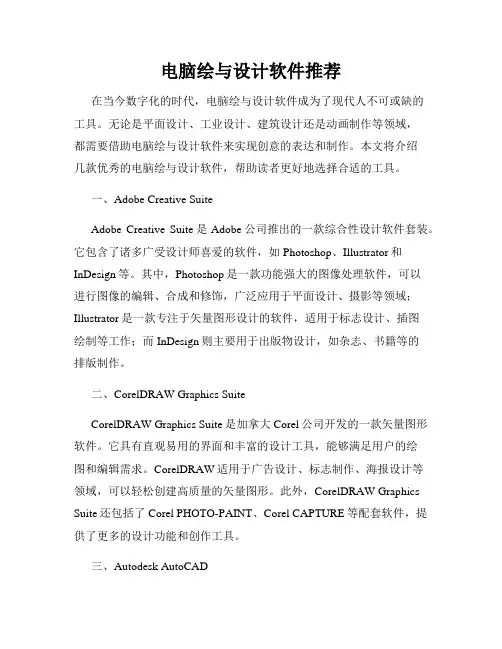 电脑绘与设计软件推荐

在当今数字化的时代，电脑绘与设计软件成为了现代人不可或缺的工具。无论是平面设计、工业设计、建筑设计还是动画制作等领域，都需要借助电脑绘与设计软件来实现创意的表达和制作。本文将介绍几款优秀的电脑绘与设计软件，帮助读者更好地选择合适的工具。

一、Adobe Creative Suite

Adobe Creative Suite 是 Adobe 公司推出的一款综合性设计软件套装。它包含了诸多广受设计师喜爱的软件，如 Photoshop、Illustrator 和 InDesign 等。其中，Photoshop 是一款功能强大的图像处理软件，可以进行图像的编辑、合成和修饰，广泛应用于平面设计、摄影等领域；Illustrator 是一款专注于矢量图形设计的软件，适用于标志设计、插图绘制等工作；而 InDesign 则主要用于出版物设计，如杂志、书籍等的排版制作。

二、CorelDRAW Graphics Suite

CorelDRAW Graphics Suite 是加拿大 Corel 公司开发的一款矢量图形软件。它具有直观易用的界面和丰富的设计工具，能够满足用户的绘图和编辑需求。CorelDRAW 适用于广告设计、标志制作、海报设计等领域，可以轻松创建高质量的矢量图形。此外，CorelDRAW Graphics Suite 还包括了 Corel PHOTO-PAINT、Corel CAPTURE 等配套软件，提供了更多的设计功能和创作工具。

三、Autodesk AutoCAD